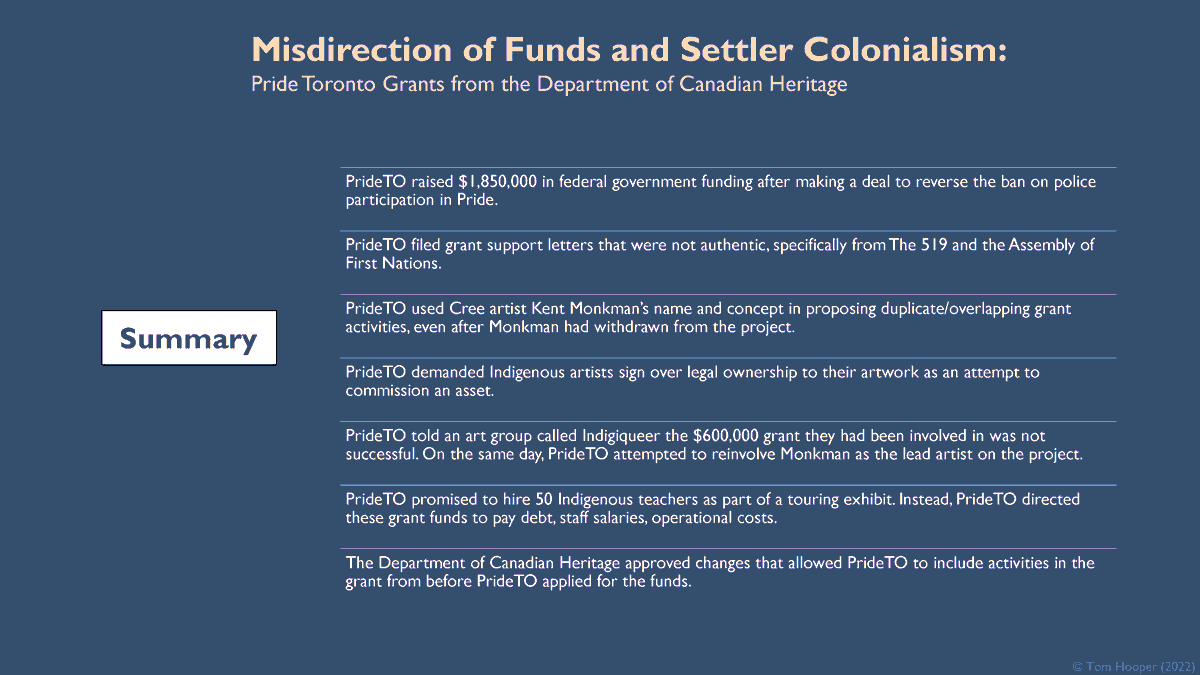 Misdirection of Funds and Settler Colonialism:
Pride Toronto Grants from the Department of Canadian Heritage

Summary

PrideTO raised $1,850,000 in federal government funding after making a deal to reverse the ban on police participation in Pride.

PrideTO filed grant support letters that were not authentic, specifically from The 519 and the Assembly of First Nations.

PrideTO used Cree artist Kent Monkman's name and concept in proposing duplicate/overlapping grant activities, even after Monkman had withdrawn from the project.

PrideTO demanded Indigenous artists sign over legal ownership to their artwork as an attempt to commission an asset.

PrideTO told an art group called Indigiqueer the $600,000 grant they had been involved in was not successful. On the same day, PrideTO attempted to reinvolve Monkman as the lead artist on the project.

PrideTO promised to hire 50 Indigenous teachers as part of a touring exhibit. Instead, PrideTO directed these grant funds to pay debt, staff salaries, operational costs.

The Department of Canadian Heritage approved changes that allowed PrideTO to include activities in the grant from before PrideTO applied for the funds.

© Tom Hooper (2022)